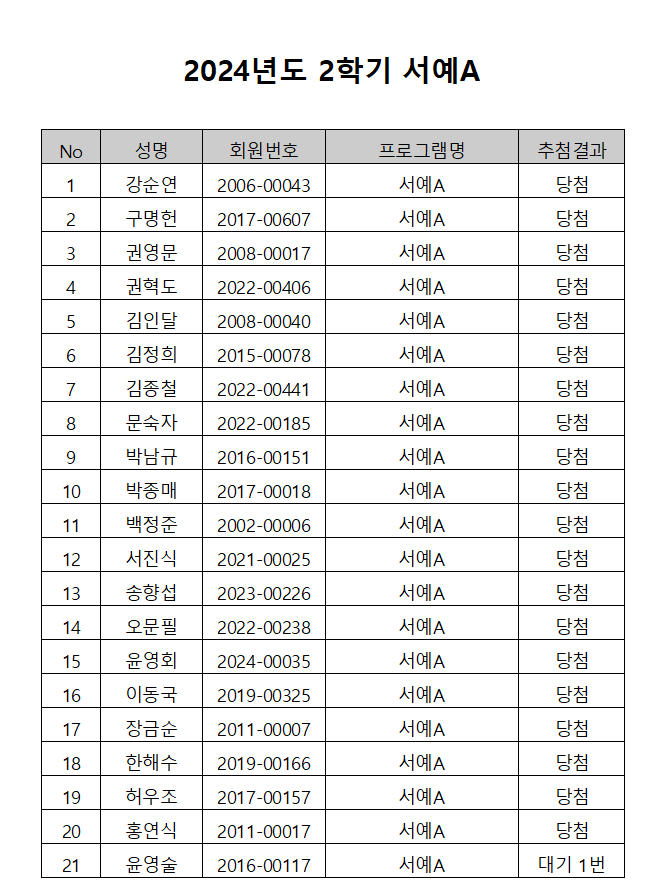 2024년도 2학기 서예A

| No | 성명 | 회원번호 | 프로그램명 | 추첨결과 |
|---|---|---|---|---|
| 1 | 강순연 | 2006-00043 | 서예A | 당첨 |
| 2 | 구명헌 | 2017-00607 | 서예A | 당첨 |
| 3 | 권영문 | 2008-00017 | 서예A | 당첨 |
| 4 | 권혁도 | 2022-00406 | 서예A | 당첨 |
| 5 | 김인달 | 2008-00040 | 서예A | 당첨 |
| 6 | 김정희 | 2015-00078 | 서예A | 당첨 |
| 7 | 김종철 | 2022-00441 | 서예A | 당첨 |
| 8 | 문숙자 | 2022-00185 | 서예A | 당첨 |
| 9 | 박남규 | 2016-00151 | 서예A | 당첨 |
| 10 | 박종매 | 2017-00018 | 서예A | 당첨 |
| 11 | 백정준 | 2002-00006 | 서예A | 당첨 |
| 12 | 서진식 | 2021-00025 | 서예A | 당첨 |
| 13 | 송향섭 | 2023-00226 | 서예A | 당첨 |
| 14 | 오문필 | 2022-00238 | 서예A | 당첨 |
| 15 | 윤영회 | 2024-00035 | 서예A | 당첨 |
| 16 | 이동국 | 2019-00325 | 서예A | 당첨 |
| 17 | 장금순 | 2011-00007 | 서예A | 당첨 |
| 18 | 한해수 | 2019-00166 | 서예A | 당첨 |
| 19 | 허우조 | 2017-00157 | 서예A | 당첨 |
| 20 | 홍연식 | 2011-00017 | 서예A | 당첨 |
| 21 | 윤영술 | 2016-00117 | 서예A | 대기 1번 |